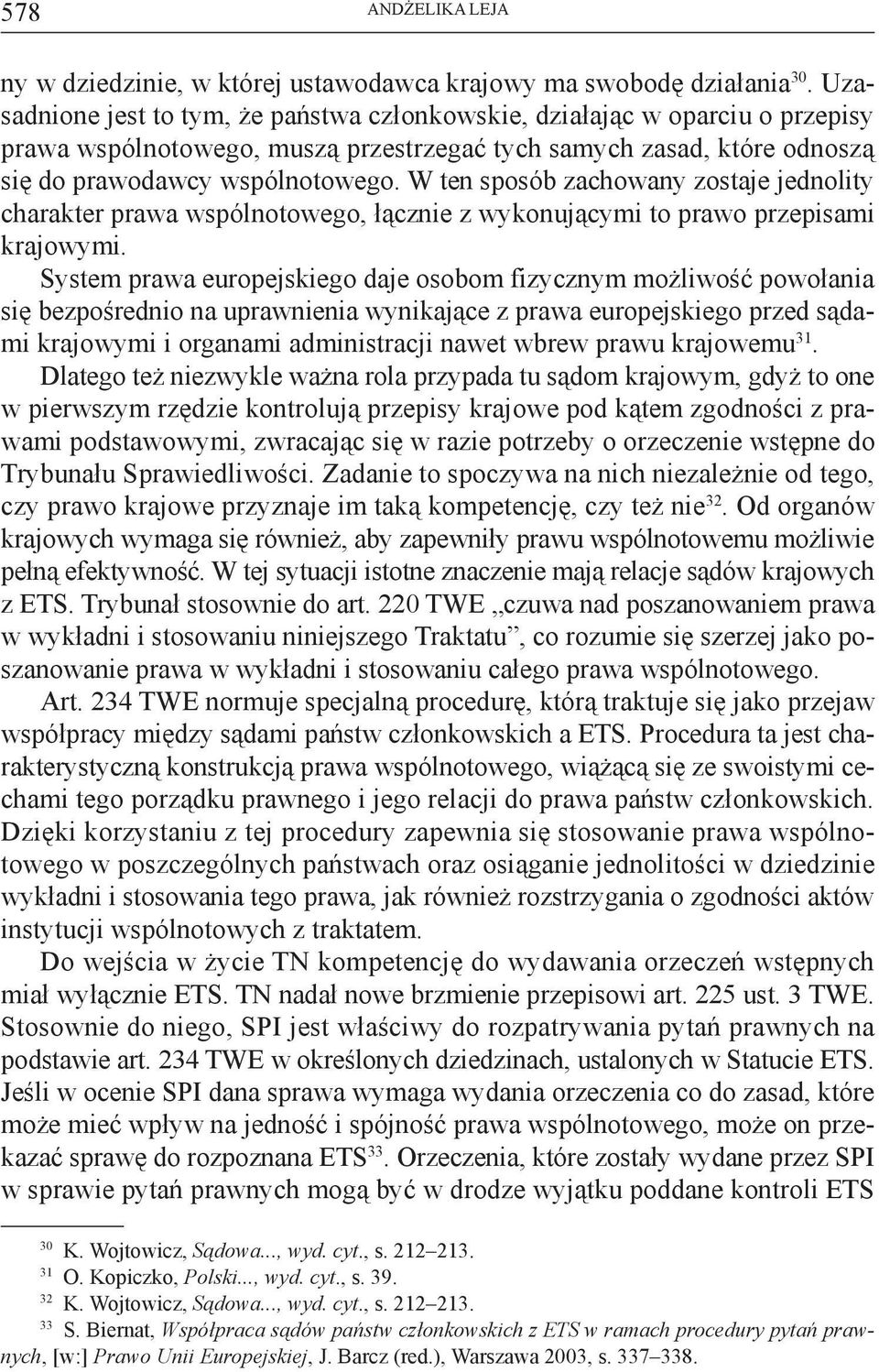 578 ANDŻELIKA LEJA

ny w dziedzinie, w której ustawodawca krajowy ma swobodę działania$^{30}$. Uzasadnione jest to tym, że państwa członkowskie, działając w oparciu o przepisy prawa wspólnotowego, muszą przestrzegać tych samych zasad, które odnoszą się do prawodawcy wspólnotowego. W ten sposób zachowany zostaje jednolity charakter prawa wspólnotowego, łącznie z wykonującymi to prawo przepisami krajowymi.

System prawa europejskiego daje osobom fizycznym możliwość powołania się bezpośrednio na uprawnienia wynikające z prawa europejskiego przed sądami krajowymi i organami administracji nawet wbrew prawu krajowemu$^{31}$.

Dlatego też niezwykle ważna rola przypada tu sądom krajowym, gdyż to one w pierwszym rzędzie kontrolują przepisy krajowe pod kątem zgodności z prawami podstawowymi, zwracając się w razie potrzeby o orzeczenie wstępne do Trybunału Sprawiedliwości. Zadanie to spoczywa na nich niezależnie od tego, czy prawo krajowe przyznaje im taką kompetencję, czy też nie$^{32}$. Od organów krajowych wymaga się również, aby zapewniły prawu wspólnotowemu możliwie pełną efektywność. W tej sytuacji istotne znaczenie mają relacje sądów krajowych z ETS. Trybunał stosownie do art. 220 TWE „czuwa nad poszanowaniem prawa w wykładni i stosowaniu niniejszego Traktatu”, co rozumie się szerzej jako poszanowanie prawa w wykładni i stosowaniu całego prawa wspólnotowego.

Art. 234 TWE normuje specjalną procedurę, którą traktuje się jako przejaw współpracy między sądami państw członkowskich a ETS. Procedura ta jest charakterystyczną konstrukcją prawa wspólnotowego, wiążącą się ze swoistymi cechami tego porządku prawnego i jego relacji do prawa państw członkowskich. Dzięki korzystaniu z tej procedury zapewnia się stosowanie prawa wspólnotowego w poszczególnych państwach oraz osiąganie jednolitości w dziedzinie wykładni i stosowania tego prawa, jak również rozstrzygania o zgodności aktów instytucji wspólnotowych z traktatem.

Do wejścia w życie TN kompetencję do wydawania orzeczeń wstępnych miał wyłącznie ETS. TN nadał nowe brzmienie przepisowi art. 225 ust. 3 TWE. Stosownie do niego, SPI jest właściwy do rozpatrywania pytań prawnych na podstawie art. 234 TWE w określonych dziedzinach, ustalonych w Statucie ETS. Jeśli w ocenie SPI dana sprawa wymaga wydania orzeczenia co do zasad, które może mieć wpływ na jedność i spójność prawa wspólnotowego, może on przekazać sprawę do rozpoznana ETS$^{33}$. Orzeczenia, które zostały wydane przez SPI w sprawie pytań prawnych mogą być w drodze wyjątku poddane kontroli ETS

$^{30}$ K. Wojtowicz, Sądowa..., wyd. cyt., s. 212–213.
$^{31}$ O. Kopiczko, Polski..., wyd. cyt., s. 39.
$^{32}$ K. Wojtowicz, Sądowa..., wyd. cyt., s. 212–213.
$^{33}$ S. Biernat, Współpraca sądów państw członkowskich z ETS w ramach procedury pytań prawnych, [w:] Prawo Unii Europejskiej, J. Barcz (red.), Warszawa 2003, s. 337–338.